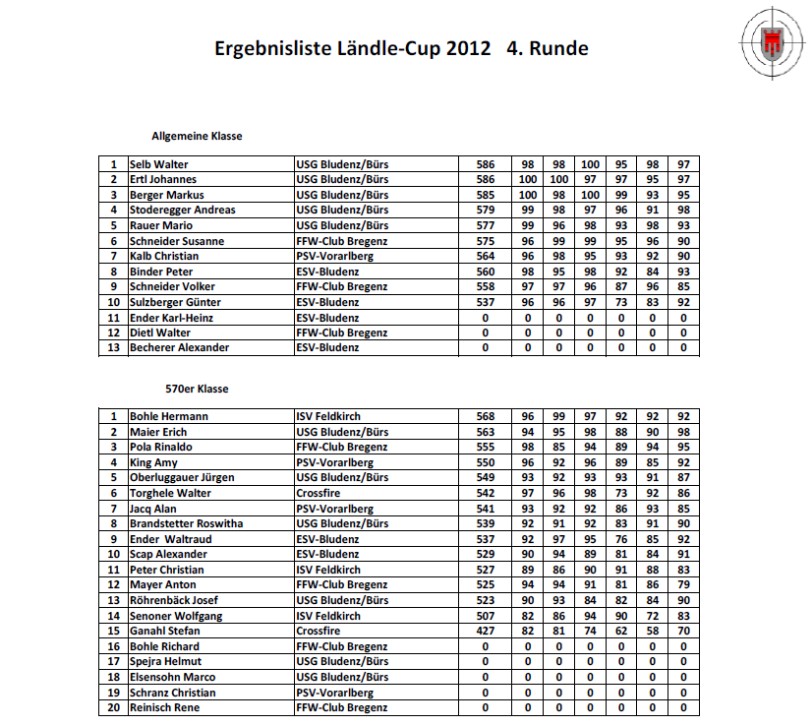 Ergebnisliste Ländle-Cup 2012 4. Runde

Allgemeine Klasse

| 1 | Selb Walter | USG Bludenz/Bürs | 586 | 98 | 98 | 100 | 95 | 98 | 97 |
|---|---|---|---|---|---|---|---|---|---|
| 2 | Ertl Johannes | USG Bludenz/Bürs | 586 | 100 | 100 | 97 | 97 | 95 | 97 |
| 3 | Berger Markus | USG Bludenz/Bürs | 585 | 100 | 98 | 100 | 99 | 93 | 95 |
| 4 | Stoderegger Andreas | USG Bludenz/Bürs | 579 | 99 | 98 | 97 | 96 | 91 | 98 |
| 5 | Rauer Mario | USG Bludenz/Bürs | 577 | 99 | 96 | 98 | 93 | 98 | 93 |
| 6 | Schneider Susanne | FFW-Club Bregenz | 575 | 96 | 99 | 99 | 95 | 96 | 90 |
| 7 | Kalb Christian | PSV-Vorarlberg | 564 | 96 | 98 | 95 | 93 | 92 | 90 |
| 8 | Binder Peter | ESV-Bludenz | 560 | 98 | 95 | 98 | 92 | 84 | 93 |
| 9 | Schneider Volker | FFW-Club Bregenz | 558 | 97 | 97 | 96 | 87 | 96 | 85 |
| 10 | Sulzberger Günter | ESV-Bludenz | 537 | 96 | 96 | 97 | 73 | 83 | 92 |
| 11 | Ender Karl-Heinz | ESV-Bludenz | 0 | 0 | 0 | 0 | 0 | 0 | 0 |
| 12 | Dietl Walter | FFW-Club Bregenz | 0 | 0 | 0 | 0 | 0 | 0 | 0 |
| 13 | Becherer Alexander | ESV-Bludenz | 0 | 0 | 0 | 0 | 0 | 0 | 0 |

570er Klasse

| 1 | Bohle Hermann | ISV Feldkirch | 568 | 96 | 99 | 97 | 92 | 92 | 92 |
|---|---|---|---|---|---|---|---|---|---|
| 2 | Maier Erich | USG Bludenz/Bürs | 563 | 94 | 95 | 98 | 88 | 90 | 98 |
| 3 | Pola Rinaldo | FFW-Club Bregenz | 555 | 98 | 85 | 94 | 89 | 94 | 95 |
| 4 | King Amy | PSV-Vorarlberg | 550 | 96 | 92 | 96 | 89 | 85 | 92 |
| 5 | Oberluggauer Jürgen | USG Bludenz/Bürs | 549 | 93 | 92 | 93 | 93 | 91 | 87 |
| 6 | Torghele Walter | Crossfire | 542 | 97 | 96 | 98 | 73 | 92 | 86 |
| 7 | Jacq Alan | PSV-Vorarlberg | 541 | 93 | 92 | 92 | 86 | 93 | 85 |
| 8 | Brandstetter Roswitha | USG Bludenz/Bürs | 539 | 92 | 91 | 92 | 83 | 91 | 90 |
| 9 | Ender Waltraud | ESV-Bludenz | 537 | 92 | 97 | 95 | 76 | 85 | 92 |
| 10 | Scap Alexander | ESV-Bludenz | 529 | 90 | 94 | 89 | 81 | 84 | 91 |
| 11 | Peter Christian | ISV Feldkirch | 527 | 89 | 86 | 90 | 91 | 88 | 83 |
| 12 | Mayer Anton | FFW-Club Bregenz | 525 | 94 | 94 | 91 | 81 | 86 | 79 |
| 13 | Röhrenbäck Josef | USG Bludenz/Bürs | 523 | 90 | 93 | 84 | 82 | 84 | 90 |
| 14 | Senoner Wolfgang | ISV Feldkirch | 507 | 82 | 86 | 94 | 90 | 72 | 83 |
| 15 | Ganahl Stefan | Crossfire | 427 | 82 | 81 | 74 | 62 | 58 | 70 |
| 16 | Bohle Richard | FFW-Club Bregenz | 0 | 0 | 0 | 0 | 0 | 0 | 0 |
| 17 | Spejra Helmut | USG Bludenz/Bürs | 0 | 0 | 0 | 0 | 0 | 0 | 0 |
| 18 | Elsensohn Marco | USG Bludenz/Bürs | 0 | 0 | 0 | 0 | 0 | 0 | 0 |
| 19 | Schranz Christian | PSV-Vorarlberg | 0 | 0 | 0 | 0 | 0 | 0 | 0 |
| 20 | Reinisch Rene | FFW-Club Bregenz | 0 | 0 | 0 | 0 | 0 | 0 | 0 |